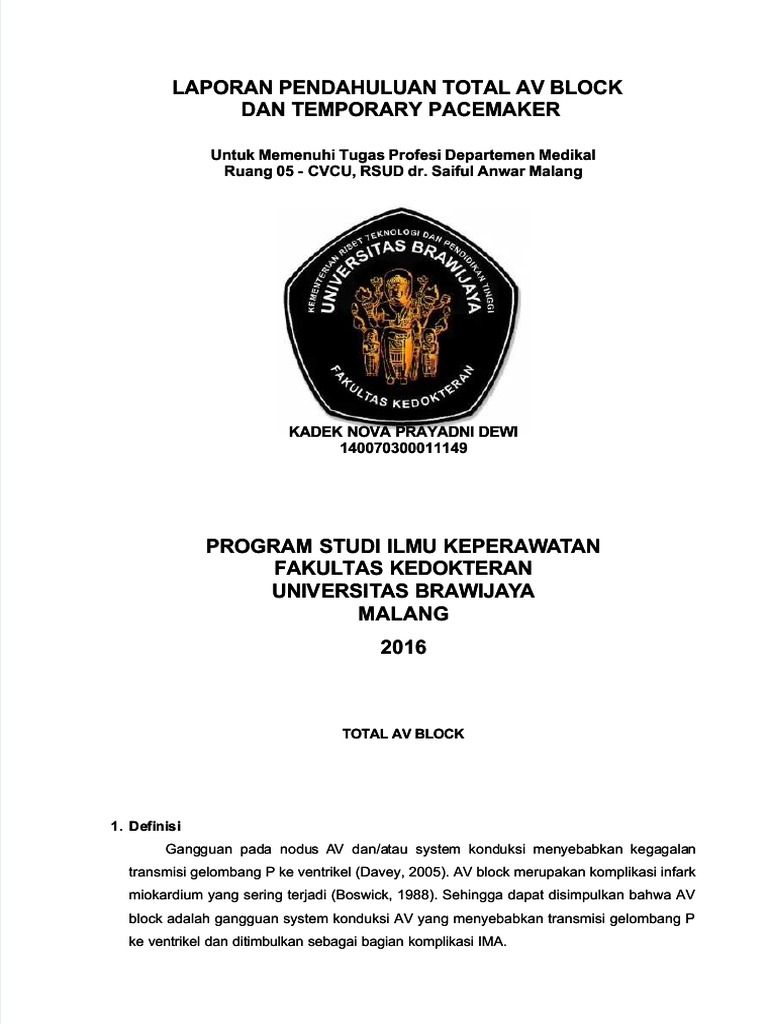 LAPORAN PENDAHULUAN TOTAL AV BLOCK DAN TEMPORARY PACEMAKER

Untuk Memenuhi Tugas Profesi Departemen Medikal Ruang 05 - CVCU, RSUD dr. Saiful Anwar Malang

KEMENTERIAN RISET TEKNOLOGI DAN PENDIDIKAN TINGGI
UNIVERSITAS BRAWIJAYA
FAKULTAS KEDOKTERAN

KADEK NOVA PRAYADNI DEWI
140070300011149

PROGRAM STUDI ILMU KEPERAWATAN
FAKULTAS KEDOKTERAN
UNIVERSITAS BRAWIJAYA
MALANG
2016

TOTAL AV BLOCK

1. Definisi

Gangguan pada nodus AV dan/atau system konduksi menyebabkan kegagalan transmisi gelombang P ke ventrikel (Davey, 2005). AV block merupakan komplikasi infark miokardium yang sering terjadi (Boswick, 1988). Sehingga dapat disimpulkan bahwa AV block adalah gangguan system konduksi AV yang menyebabkan transmisi gelombang P ke ventrikel dan ditimbulkan sebagai bagian komplikasi IMA.